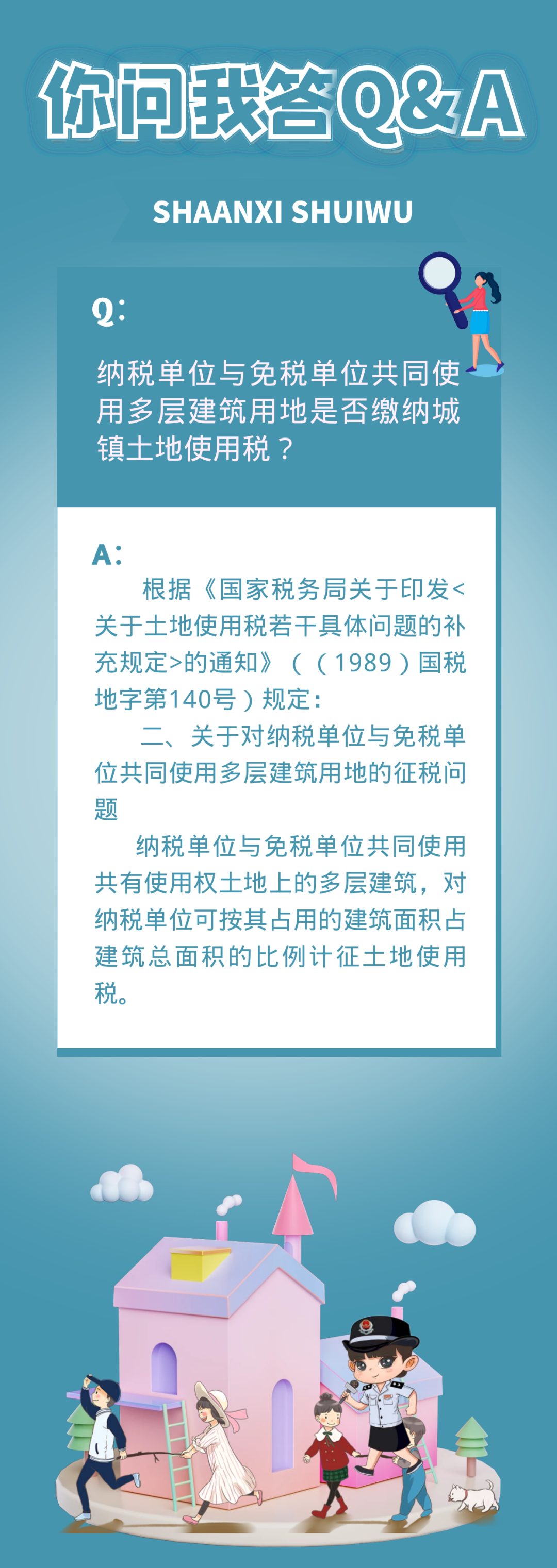 你问我答Q&A

SHAANXI SHUIWU

Q:

纳税单位与免税单位共同使用多层建筑用地是否缴纳城镇土地使用税？

A:

根据《国家税务局关于印发<关于土地使用税若干具体问题的补充规定>的通知》（（1989）国税地字第140号）规定：

二、关于对纳税单位与免税单位共同使用多层建筑用地的征税问题

纳税单位与免税单位共同使用共有使用权土地上的多层建筑，对纳税单位可按其占用的建筑面积占建筑总面积的比例计征土地使用税。